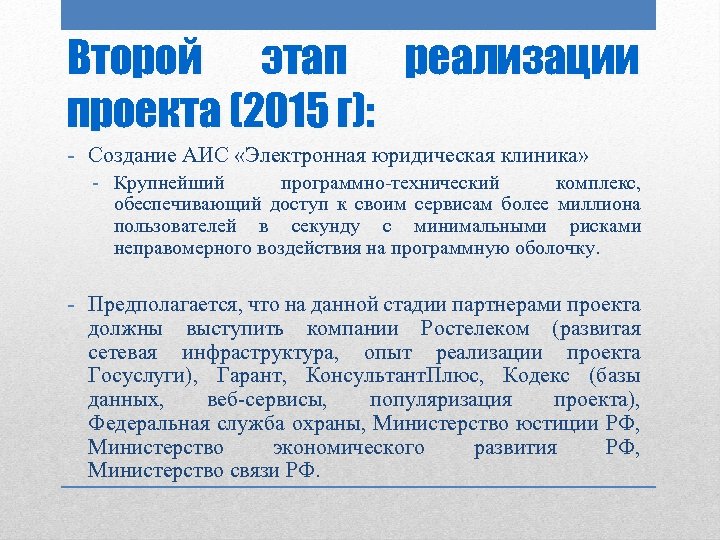 Второй этап реализации проекта (2015 г):

- Создание АИС «Электронная юридическая клиника»
  - Крупнейший программно-технический комплекс, обеспечивающий доступ к своим сервисам более миллиона пользователей в секунду с минимальными рисками неправомерного воздействия на программную оболочку.

- Предполагается, что на данной стадии партнерами проекта должны выступить компании Ростелеком (развитая сетевая инфраструктура, опыт реализации проекта Госуслуги), Гарант, КонсультантПлюс, Кодекс (базы данных, веб-сервисы, популяризация проекта), Федеральная служба охраны, Министерство юстиции РФ, Министерство экономического развития РФ, Министерство связи РФ.